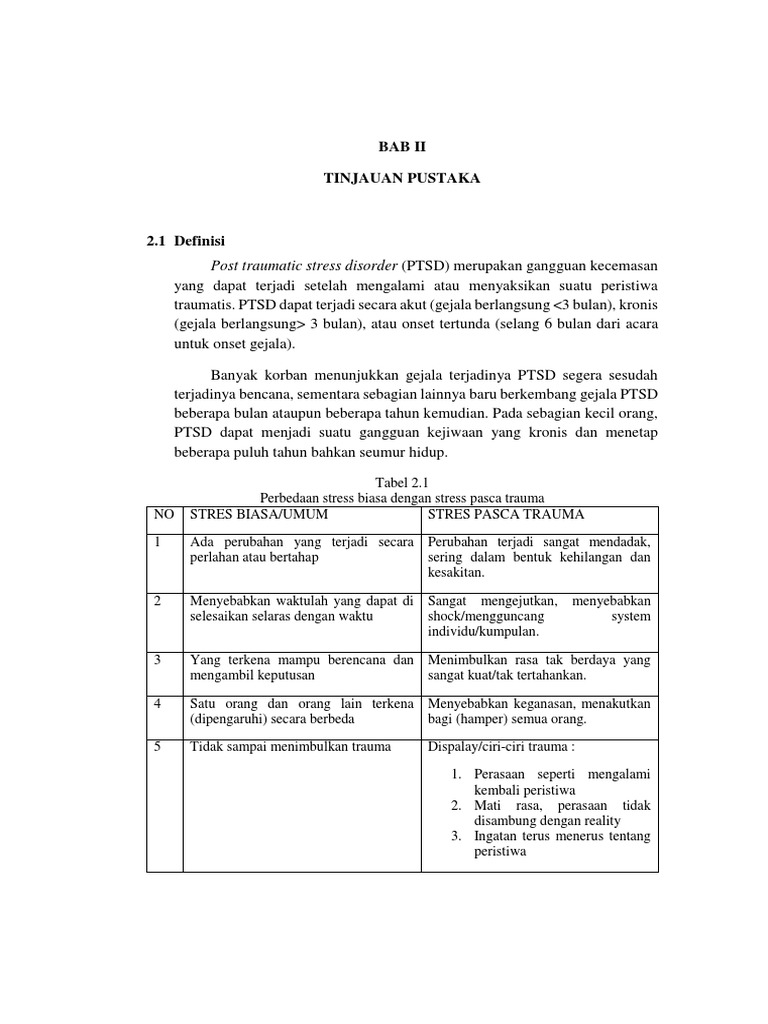 BAB II

TINJAUAN PUSTAKA

2.1 Definisi

Post traumatic stress disorder (PTSD) merupakan gangguan kecemasan yang dapat terjadi setelah mengalami atau menyaksikan suatu peristiwa traumatis. PTSD dapat terjadi secara akut (gejala berlangsung <3 bulan), kronis (gejala berlangsung> 3 bulan), atau onset tertunda (selang 6 bulan dari acara untuk onset gejala).

Banyak korban menunjukkan gejala terjadinya PTSD segera sesudah terjadinya bencana, sementara sebagian lainnya baru berkembang gejala PTSD beberapa bulan ataupun beberapa tahun kemudian. Pada sebagian kecil orang, PTSD dapat menjadi suatu gangguan kejiwaan yang kronis dan menetap beberapa puluh tahun bahkan seumur hidup.

Tabel 2.1
Perbedaan stress biasa dengan stress pasca trauma

| NO | STRES BIASA/UMUM | STRES PASCA TRAUMA |
|---|---|---|
| 1 | Ada perubahan yang terjadi secara perlahan atau bertahap | Perubahan terjadi sangat mendadak, sering dalam bentuk kehilangan dan kesakitan. |
| 2 | Menyebabkan waktulah yang dapat di selesaikan selaras dengan waktu | Sangat mengejutkan, menyebabkan shock/mengguncang system individu/kumpulan. |
| 3 | Yang terkena mampu berencana dan mengambil keputusan | Menimbulkan rasa tak berdaya yang sangat kuat/tak tertahankan. |
| 4 | Satu orang dan orang lain terkena (dipengaruhi) secara berbeda | Menyebabkan keganasan, menakutkan bagi (hamper) semua orang. |
| 5 | Tidak sampai menimbulkan trauma | Dispalay/ciri-ciri trauma : 1. Perasaan seperti mengalami kembali peristiwa 2. Mati rasa, perasaan tidak disambung dengan reality 3. Ingatan terus menerus tentang peristiwa |